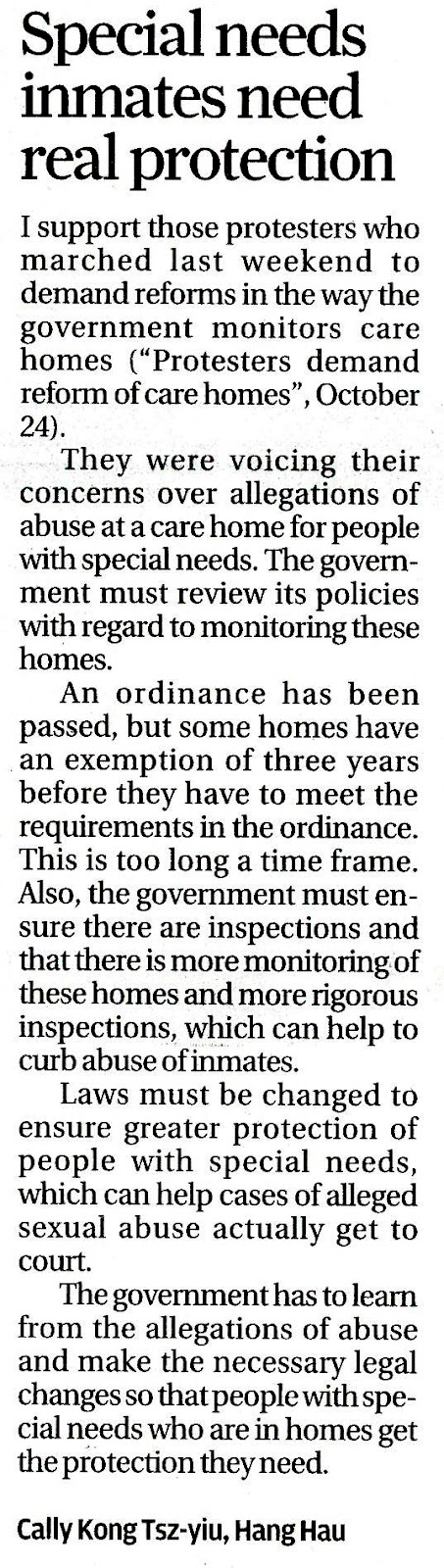 Special needs inmates need real protection

I support those protesters who marched last weekend to demand reforms in the way the government monitors care homes ("Protesters demand reform of care homes", October 24).

They were voicing their concerns over allegations of abuse at a care home for people with special needs. The government must review its policies with regard to monitoring these homes.

An ordinance has been passed, but some homes have an exemption of three years before they have to meet the requirements in the ordinance. This is too long a time frame. Also, the government must ensure there are inspections and that there is more monitoring of these homes and more rigorous inspections, which can help to curb abuse of inmates.

Laws must be changed to ensure greater protection of people with special needs, which can help cases of alleged sexual abuse actually get to court.

The government has to learn from the allegations of abuse and make the necessary legal changes so that people with special needs who are in homes get the protection they need.

Cally Kong Tsz-yiu, Hang Hau